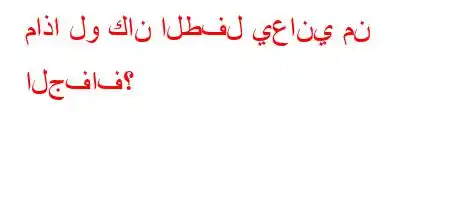 ماذا لو كان الطفل يعاني من الجفاف؟